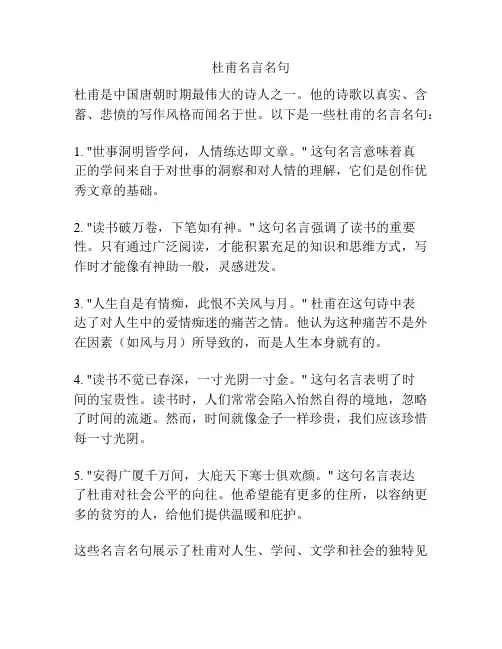 杜甫名言名句

杜甫是中国唐朝时期最伟大的诗人之一。他的诗歌以真实、含蓄、悲愤的写作风格而闻名于世。以下是一些杜甫的名言名句：

1. "世事洞明皆学问，人情练达即文章。" 这句名言意味着真正的学问来自于对世事的洞察和对人情的理解，它们是创作优秀文章的基础。

2. "读书破万卷，下笔如有神。" 这句名言强调了读书的重要性。只有通过广泛阅读，才能积累充足的知识和思维方式，写作时才能像有神助一般，灵感迸发。

3. "人生自是有情痴，此恨不关风与月。" 杜甫在这句诗中表达了对人生中的爱情痴迷的痛苦之情。他认为这种痛苦不是外在因素（如风与月）所导致的，而是人生本身就有的。

4. "读书不觉已春深，一寸光阴一寸金。" 这句名言表明了时间的宝贵性。读书时，人们常常会陷入怡然自得的境地，忽略了时间的流逝。然而，时间就像金子一样珍贵，我们应该珍惜每一寸光阴。

5. "安得广厦千万间，大庇天下寒士俱欢颜。" 这句名言表达了杜甫对社会公平的向往。他希望能有更多的住所，以容纳更多的贫穷的人，给他们提供温暖和庇护。

这些名言名句展示了杜甫对人生、学问、文学和社会的独特见